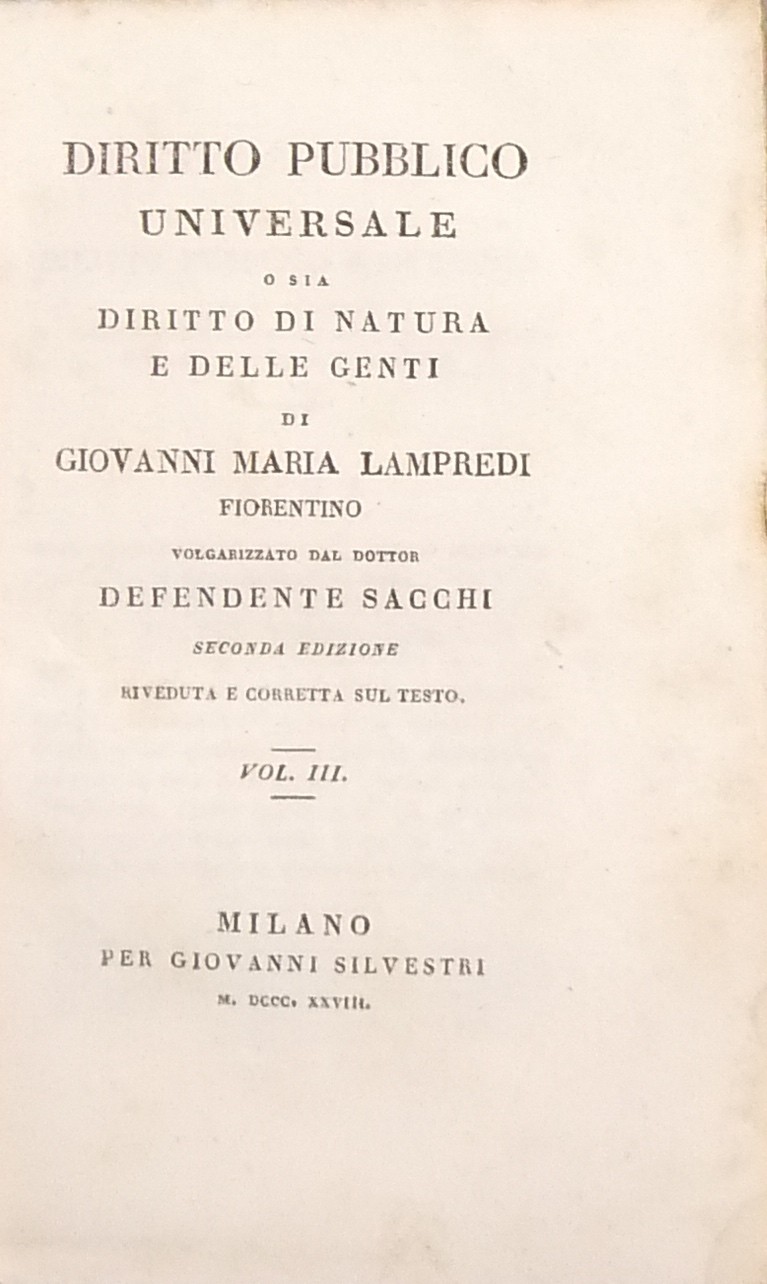 DIRITTO PUBBLICO
UNIVERSALE
O SIA
DIRITTO DI NATURA
E DELLE GENTI
DI
GIOVANNI MARIA LAMPREDI
FIORENTINO
VOLGARIZZATO DAL DOTTOR
DEFENDENTE SACCHI
SECONDA EDIZIONE
RIVEDUTA E CORRETTA SUL TESTO.

VOL. III.

MILANO
PER GIOVANNI SILVESTRI
M. DCCC. XXVIII.